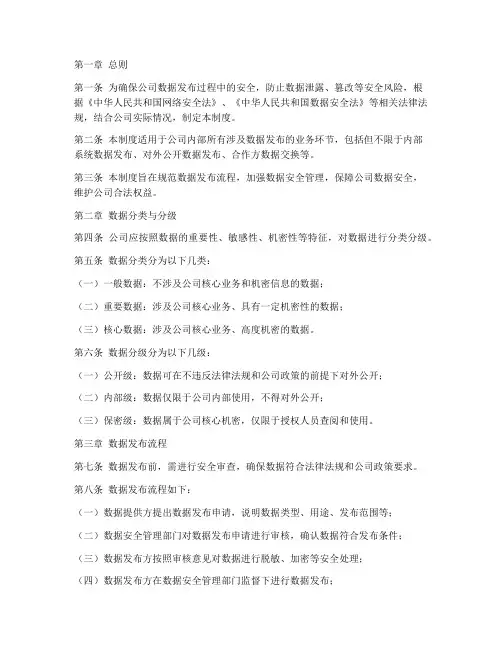 第一章 总则

第一条 为确保公司数据发布过程中的安全，防止数据泄露、篡改等安全风险，根据《中华人民共和国网络安全法》、《中华人民共和国数据安全法》等相关法律法规，结合公司实际情况，制定本制度。

第二条 本制度适用于公司内部所有涉及数据发布的业务环节，包括但不限于内部系统数据发布、对外公开数据发布、合作方数据交换等。

第三条 本制度旨在规范数据发布流程，加强数据安全管理，保障公司数据安全，维护公司合法权益。

第二章 数据分类与分级

第四条 公司应按照数据的重要性、敏感性、机密性等特征，对数据进行分类分级。

第五条 数据分类分为以下几类：

（一）一般数据：不涉及公司核心业务和机密信息的数据；

（二）重要数据：涉及公司核心业务、具有一定机密性的数据；

（三）核心数据：涉及公司核心业务、高度机密的数据。

第六条 数据分级分为以下几级：

（一）公开级：数据可在不违反法律法规和公司政策的前提下对外公开；

（二）内部级：数据仅限于公司内部使用，不得对外公开；

（三）保密级：数据属于公司核心机密，仅限于授权人员查阅和使用。

第三章 数据发布流程

第七条 数据发布前，需进行安全审查，确保数据符合法律法规和公司政策要求。

第八条 数据发布流程如下：

（一）数据提供方提出数据发布申请，说明数据类型、用途、发布范围等；

（二）数据安全管理部门对数据发布申请进行审核，确认数据符合发布条件；

（三）数据发布方按照审核意见对数据进行脱敏、加密等安全处理；

（四）数据发布方在数据安全管理部门监督下进行数据发布；